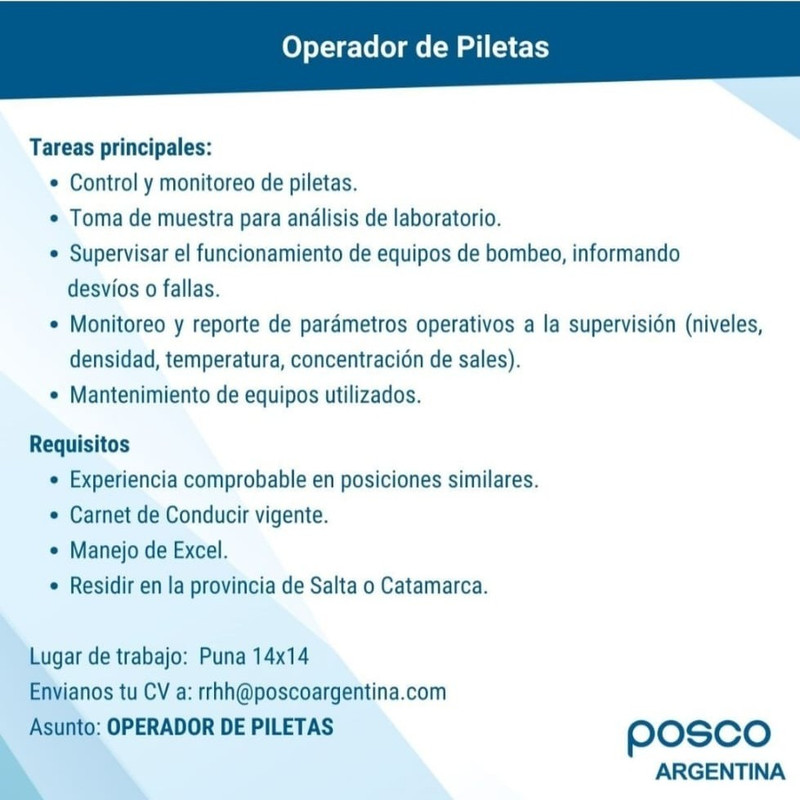 Operador de Piletas

Tareas principales:
• Control y monitoreo de piletas.
• Toma de muestra para análisis de laboratorio.
• Supervisar el funcionamiento de equipos de bombeo, informando desvíos o fallas.
• Monitoreo y reporte de parámetros operativos a la supervisión (niveles, densidad, temperatura, concentración de sales).
• Mantenimiento de equipos utilizados.

Requisitos
• Experiencia comprobable en posiciones similares.
• Carnet de Conducir vigente.
• Manejo de Excel.
• Residir en la provincia de Salta o Catamarca.

Lugar de trabajo: Puna 14x14
Envianos tu CV a: rrhh@poscoargentina.com
Asunto: OPERADOR DE PILETAS

posco
ARGENTINA